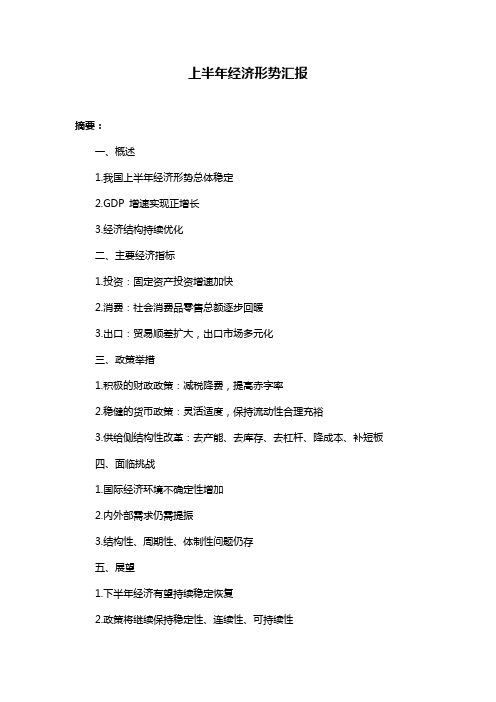 上半年经济形势汇报

摘要：

一、概述

1.我国上半年经济形势总体稳定

2.GDP 增速实现正增长

3.经济结构持续优化

二、主要经济指标

1.投资：固定资产投资增速加快

2.消费：社会消费品零售总额逐步回暖

3.出口：贸易顺差扩大，出口市场多元化

三、政策举措

1.积极的财政政策：减税降费，提高赤字率

2.稳健的货币政策：灵活适度，保持流动性合理充裕

3.供给侧结构性改革：去产能、去库存、去杠杆、降成本、补短板

四、面临挑战

1.国际经济环境不确定性增加

2.内外部需求仍需提振

3.结构性、周期性、体制性问题仍存

五、展望

1.下半年经济有望持续稳定恢复

2.政策将继续保持稳定性、连续性、可持续性